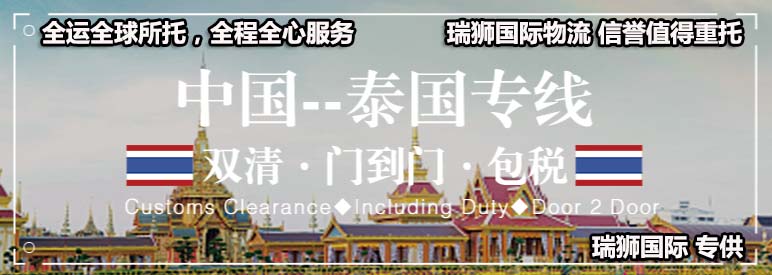 全运全球所托，全程全心服务

瑞狮国际物流 信誉值得重托

中国--泰国专线

双清 · 门到门 · 包税

Customs Clearance◆Including Duty◆Door 2 Door

瑞狮国际 专供